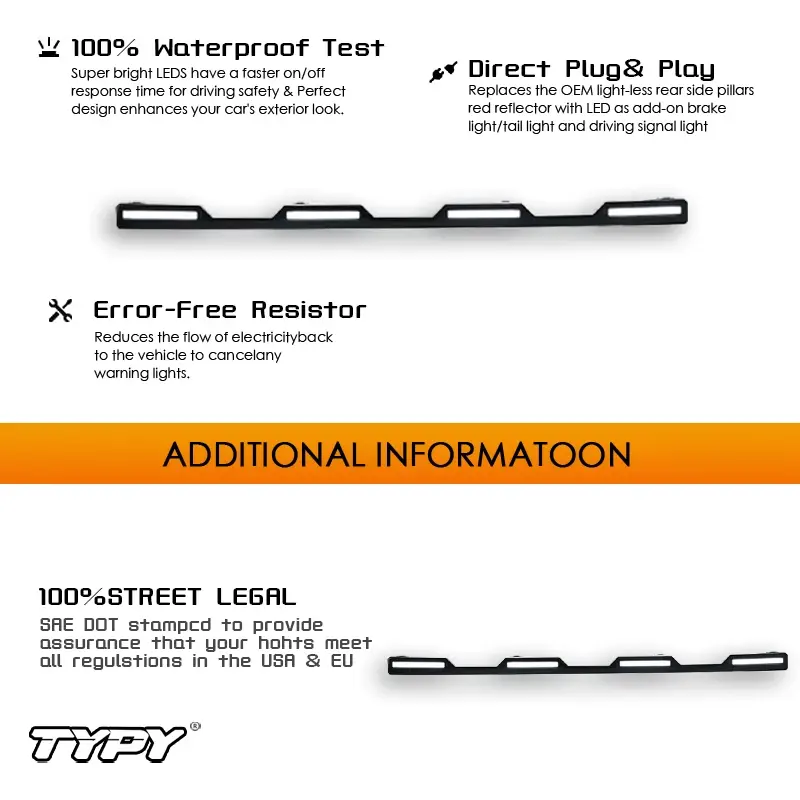 100% Waterproof Test

Super bright LEDS have a faster on/off response time for driving safety & Perfect design enhances your car's exterior look.

Direct Plug& Play

Replaces the OEM light-less rear side pillars red reflector with LED as add-on brake light/tail light and driving signal light

Error-Free Resistor

Reduces the flow of electricityback to the vehicle to cancelany warning lights.

ADDITIONAL INFORMATOON

100%STREET LEGAL

SAE DOT stampcd to provide assurance that your hohts meet all regulstions in the USA & EU

TYPY®